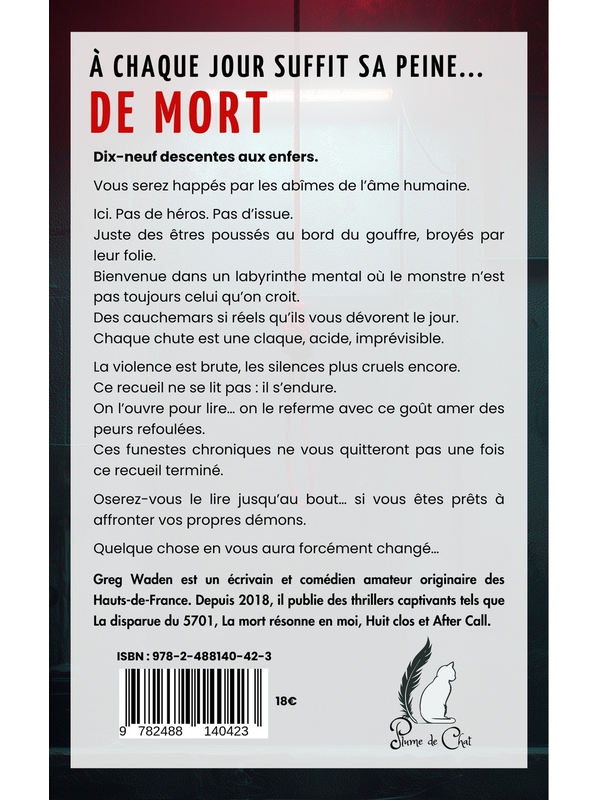 À CHAQUE JOUR SUFFIT SA PEINE...
DE MORT

Dix-neuf descentes aux enfers.

Vous serez happés par les abîmes de l'âme humaine.

Ici. Pas de héros. Pas d'issue.
Juste des êtres poussés au bord du gouffre, broyés par leur folie.
Bienvenue dans un labyrinthe mental où le monstre n'est pas toujours celui qu'on croit.
Des cauchemars si réels qu'ils vous dévorent le jour.
Chaque chute est une claque, acide, imprévisible.

La violence est brute, les silences plus cruels encore.
Ce recueil ne se lit pas : il s'endure.
On l'ouvre pour lire… on le referme avec ce goût amer des peurs refoulées.
Ces funestes chroniques ne vous quitteront pas une fois ce recueil terminé.

Oserez-vous le lire jusqu'au bout… si vous êtes prêts à affronter vos propres démons.

Quelque chose en vous aura forcément changé…

Greg Waden est un écrivain et comédien amateur originaire des Hauts-de-France. Depuis 2018, il publie des thrillers captivants tels que La disparue du 5701, La mort résonne en moi, Huit clos et After Call.

ISBN : 978-2-488140-42-3

9 782488 140423

18€

Plume de Chat